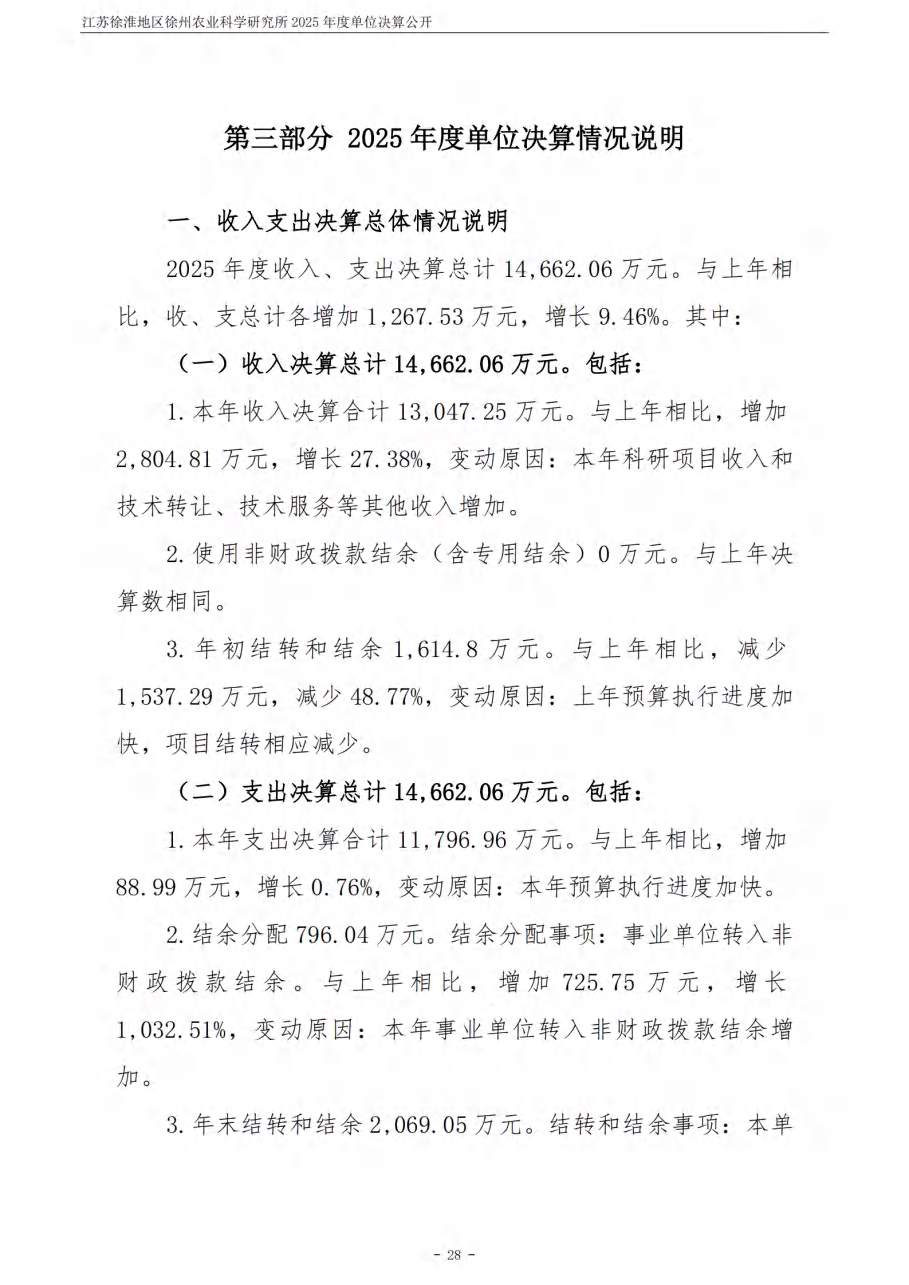 江苏徐淮地区徐州农业科学研究所 2025 年度单位决算公开

第三部分 2025 年度单位决算情况说明

一、收入支出决算总体情况说明

2025 年度收入、支出决算总计 14,662.06 万元。与上年相比，收、支总计各增加 1,267.53 万元，增长 9.46%。其中：

（一）收入决算总计 14,662.06 万元。包括：

1. 本年收入决算合计 13,047.25 万元。与上年相比，增加 2,804.81 万元，增长 27.38%，变动原因：本年科研项目收入和技术转让、技术服务等其他收入增加。

2. 使用非财政拨款结余（含专用结余）0 万元。与上年决算数相同。

3. 年初结转和结余 1,614.8 万元。与上年相比，减少 1,537.29 万元，减少 48.77%，变动原因：上年预算执行进度加快，项目结转相应减少。

（二）支出决算总计 14,662.06 万元。包括：

1. 本年支出决算合计 11,796.96 万元。与上年相比，增加 88.99 万元，增长 0.76%，变动原因：本年预算执行进度加快。

2. 结余分配 796.04 万元。结余分配事项：事业单位转入非财政拨款结余。与上年相比，增加 725.75 万元，增长 1,032.51%，变动原因：本年事业单位转入非财政拨款结余增加。

3. 年末结转和结余 2,069.05 万元。结转和结余事项：本单

- 28 -